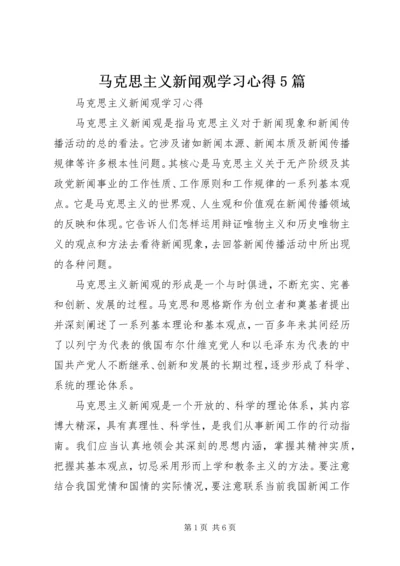 马克思主义新闻观学习心得5篇

马克思主义新闻观学习心得

马克思主义新闻观是指马克思主义对于新闻现象和新闻传播活动的总的看法。它涉及诸如新闻本源、新闻本质及新闻传播规律等许多根本性问题。其核心是马克思主义关于无产阶级及其政党新闻事业的工作性质、工作原则和工作规律的一系列基本观点。它是马克思主义的世界观、人生观和价值观在新闻传播领域的反映和体现。它告诉人们怎样运用辩证唯物主义和历史唯物主义的观点和方法去看待新闻现象，去回答新闻传播活动中所出现的各种问题。

马克思主义新闻观的形成是一个与时俱进，不断充实、完善和创新、发展的过程。马克思和恩格斯作为创立者和奠基者提出并深刻阐述了一系列基本理论和基本观点，一百多年来其间经历了以列宁为代表的俄国布尔什维克党人和以毛泽东为代表的中国共产党人不断继承、创新和发展的长期过程，逐步形成了科学、系统的理论体系。

马克思主义新闻观是一个开放的、科学的理论体系，其内容博大精深，具有真理性、科学性，是我们从事新闻工作的行动指南。我们应当认真地领会其深刻的思想内涵，掌握其精神实质，把握其基本观点，切忌采用形而上学和教条主义的方法。要注意结合我国党情和国情的实际情况，要注意联系当前我国新闻工作

第1页 共6页